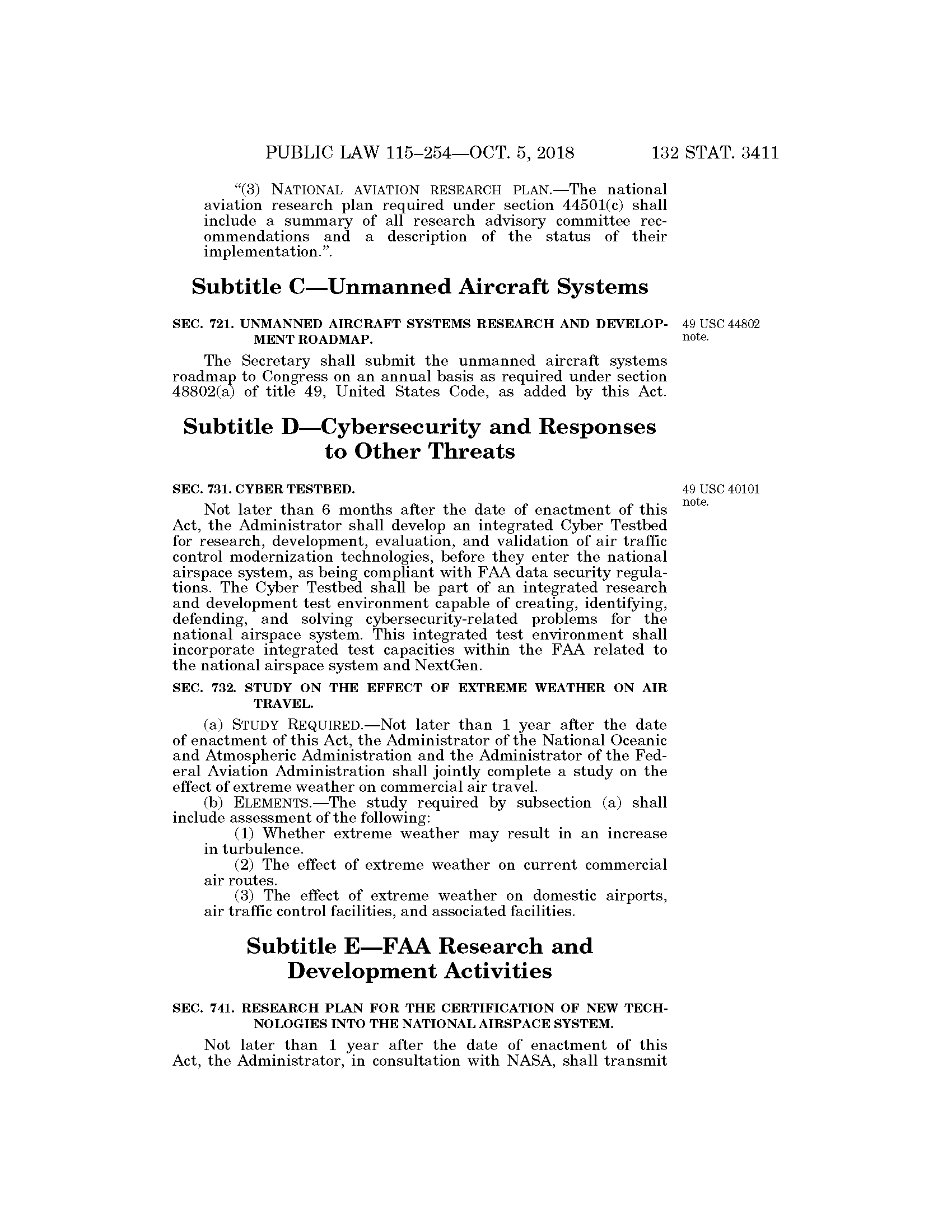 PUBLIC LAW 115–254—OCT. 5, 2018 132 STAT. 3411

"(3) NATIONAL AVIATION RESEARCH PLAN.—The national aviation research plan required under section 44501(c) shall include a summary of all research advisory committee recommendations and a description of the status of their implementation.".

Subtitle C—Unmanned Aircraft Systems

SEC. 721. UNMANNED AIRCRAFT SYSTEMS RESEARCH AND DEVELOPMENT ROADMAP.

49 USC 44802 note.

The Secretary shall submit the unmanned aircraft systems roadmap to Congress on an annual basis as required under section 48802(a) of title 49, United States Code, as added by this Act.

Subtitle D—Cybersecurity and Responses to Other Threats

SEC. 731. CYBER TESTBED.

49 USC 40101 note.

Not later than 6 months after the date of enactment of this Act, the Administrator shall develop an integrated Cyber Testbed for research, development, evaluation, and validation of air traffic control modernization technologies, before they enter the national airspace system, as being compliant with FAA data security regulations. The Cyber Testbed shall be part of an integrated research and development test environment capable of creating, identifying, defending, and solving cybersecurity-related problems for the national airspace system. This integrated test environment shall incorporate integrated test capacities within the FAA related to the national airspace system and NextGen.

SEC. 732. STUDY ON THE EFFECT OF EXTREME WEATHER ON AIR TRAVEL.

(a) STUDY REQUIRED.—Not later than 1 year after the date of enactment of this Act, the Administrator of the National Oceanic and Atmospheric Administration and the Administrator of the Federal Aviation Administration shall jointly complete a study on the effect of extreme weather on commercial air travel.

(b) ELEMENTS.—The study required by subsection (a) shall include assessment of the following:

(1) Whether extreme weather may result in an increase in turbulence.

(2) The effect of extreme weather on current commercial air routes.

(3) The effect of extreme weather on domestic airports, air traffic control facilities, and associated facilities.

Subtitle E—FAA Research and Development Activities

SEC. 741. RESEARCH PLAN FOR THE CERTIFICATION OF NEW TECHNOLOGIES INTO THE NATIONAL AIRSPACE SYSTEM.

Not later than 1 year after the date of enactment of this Act, the Administrator, in consultation with NASA, shall transmit